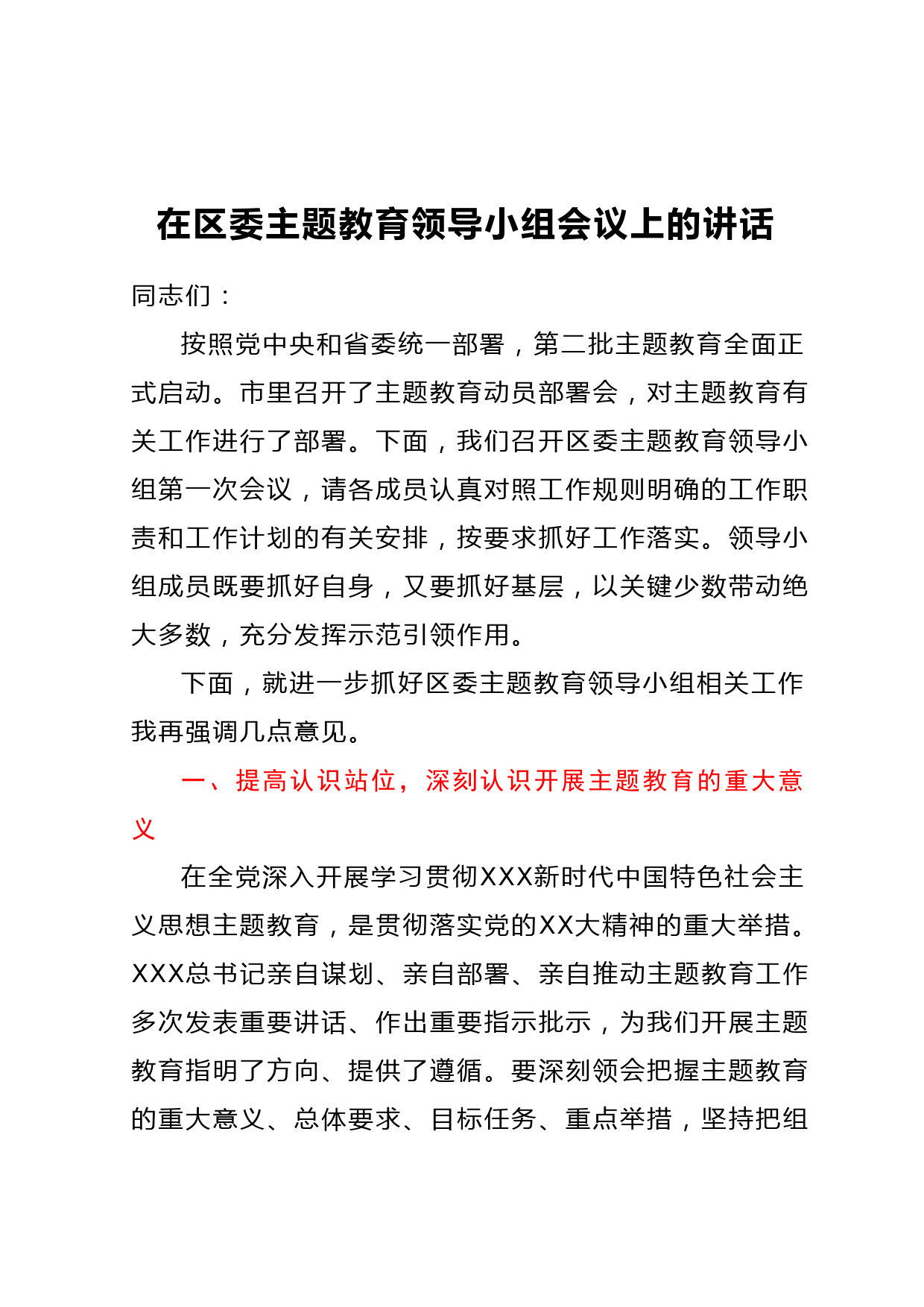 在区委主题教育领导小组会议上的讲话

同志们：

按照党中央和省委统一部署，第二批主题教育全面正式启动。市里召开了主题教育动员部署会，对主题教育有关工作进行了部署。下面，我们召开区委主题教育领导小组第一次会议，请各成员认真对照工作规则明确的工作职责和工作计划的有关安排，按要求抓好工作落实。领导小组成员既要抓好自身，又要抓好基层，以关键少数带动绝大多数，充分发挥示范引领作用。

下面，就进一步抓好区委主题教育领导小组相关工作我再强调几点意见。

一、提高认识站位，深刻认识开展主题教育的重大意义

在全党深入开展学习贯彻XXX新时代中国特色社会主义思想主题教育，是贯彻落实党的XX大精神的重大举措。XXX总书记亲自谋划、亲自部署、亲自推动主题教育工作多次发表重要讲话、作出重要指示批示，为我们开展主题教育指明了方向、提供了遵循。要深刻领会把握主题教育的重大意义、总体要求、目标任务、重点举措，坚持把组